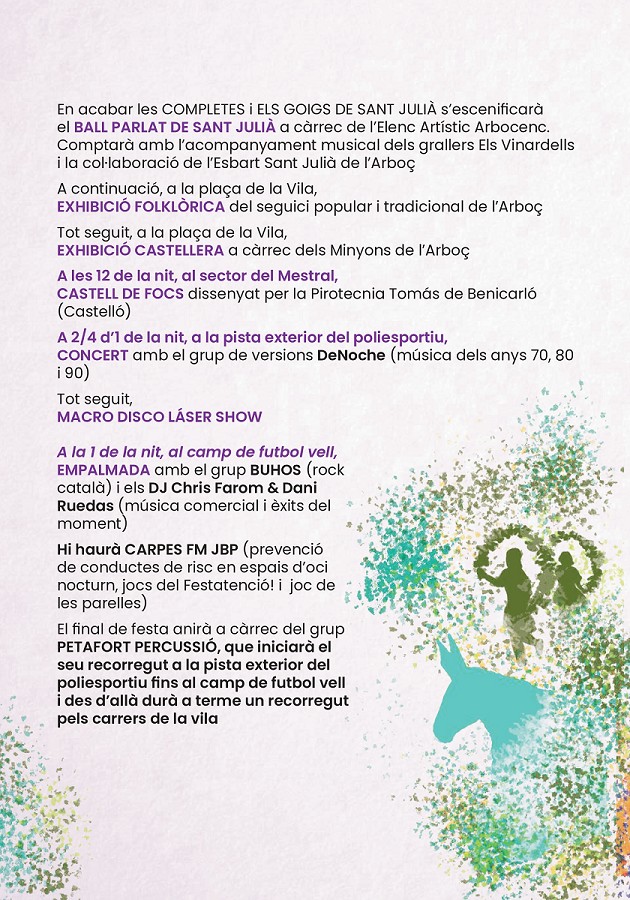 En acabar les COMPLETES i ELS GOIGS DE SANT JULIÀ s'escenificarà el BALL PARLAT DE SANT JULIÀ a càrrec de l'Elenc Artístic Arbocenc. Comptarà amb l'acompanyament musical dels grallers Els Vinardells i la col·laboració de l'Esbart Sant Julià de l'Arboç

A continuació, a la plaça de la Vila,
EXHIBICIÓ FOLKLÒRICA del seguici popular i tradicional de l'Arboç

Tot seguit, a la plaça de la Vila,
EXHIBICIÓ CASTELLERA a càrrec dels Minyons de l'Arboç

A les 12 de la nit, al sector del Mestral,
CASTELL DE FOCS dissenyat per la Pirotecnia Tomás de Benicarló (Castelló)

A 2/4 d'1 de la nit, a la pista exterior del poliesportiu,
CONCERT amb el grup de versions DeNoche (música dels anys 70, 80 i 90)

Tot seguit,
MACRO DISCO LÁSER SHOW

A la 1 de la nit, al camp de futbol vell,
EMPALMADA amb el grup BUHOS (rock català) i els DJ Chris Farom & Dani Ruedas (música comercial i èxits del moment)

Hi haurà CARPES FM JBP (prevenció de conductes de risc en espais d'oci nocturn, jocs del Festatenció! i joc de les parelles)

El final de festa anirà a càrrec del grup PETAFORT PERCUSSIÓ, que iniciarà el seu recorregut a la pista exterior del poliesportiu fins al camp de futbol vell i des d'allà durà a terme un recorregut pels carrers de la vila